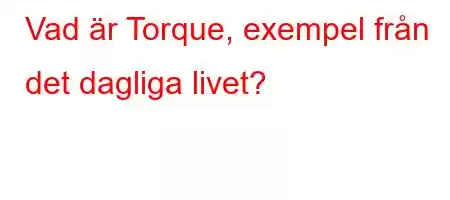 Vad är Torque, exempel från det dagliga livet?